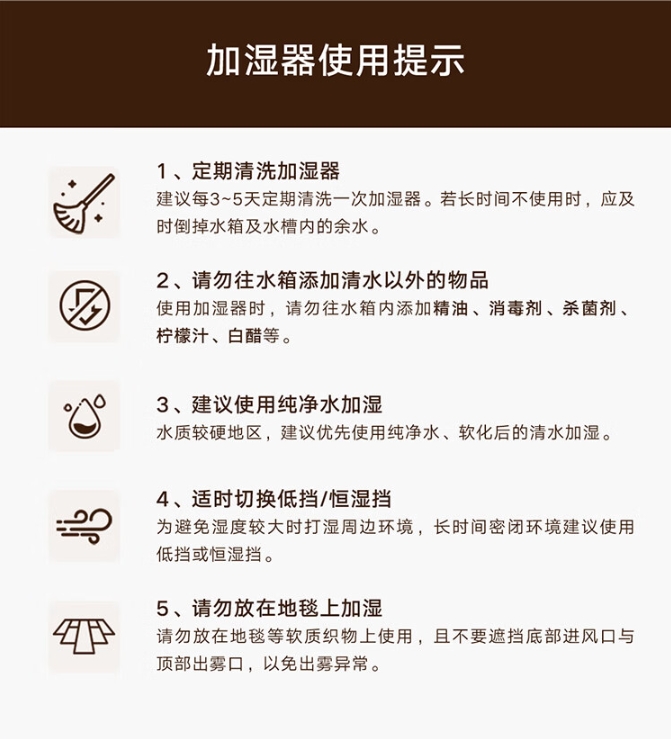 加湿器使用提示

1、定期清洗加湿器
建议每3~5天定期清洗一次加湿器。若长时间不使用时，应及时倒掉水箱及水槽内的余水。

2、请勿往水箱添加清水以外的物品
使用加湿器时，请勿往水箱内添加精油、消毒剂、杀菌剂、柠檬汁、白醋等。

3、建议使用纯净水加湿
水质较硬地区，建议优先使用纯净水、软化后的清水加湿。

4、适时切换低挡/恒湿挡
为避免湿度较大时打湿周边环境，长时间密闭环境建议使用低挡或恒湿挡。

5、请勿放在地毯上加湿
请勿放在地毯等软质织物上使用，且不要遮挡底部进风口与顶部出雾口，以免出雾异常。